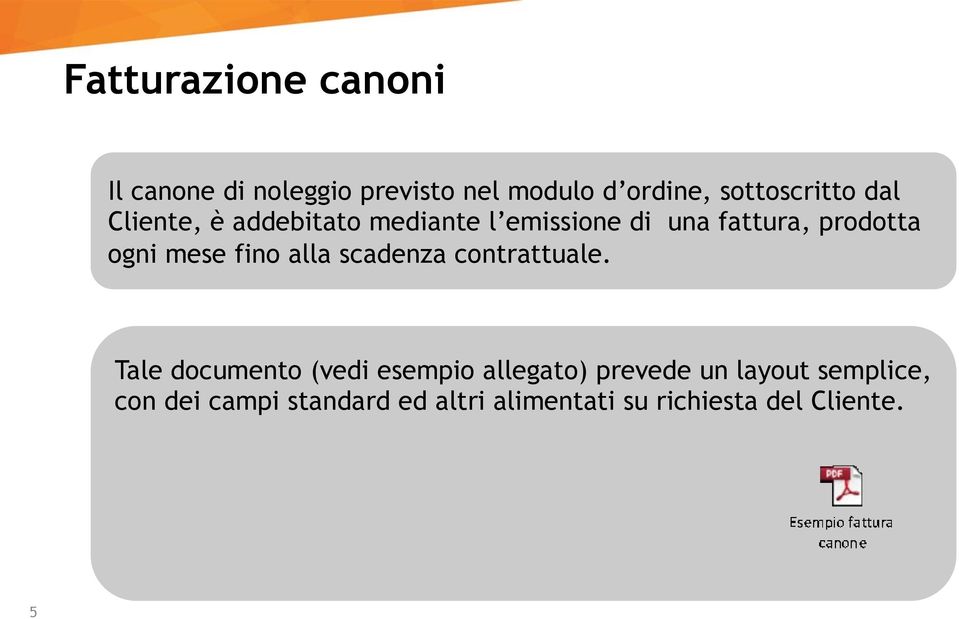 Fatturazione canoni

Il canone di noleggio previsto nel modulo d’ordine, sottoscritto dal Cliente, è addebitato mediante l’emissione di una fattura, prodotta ogni mese fino alla scadenza contrattuale.

Tale documento (vedi esempio allegato) prevede un layout semplice, con dei campi standard ed altri alimentati su richiesta del Cliente.

PDF

Esempio fattura canone

5